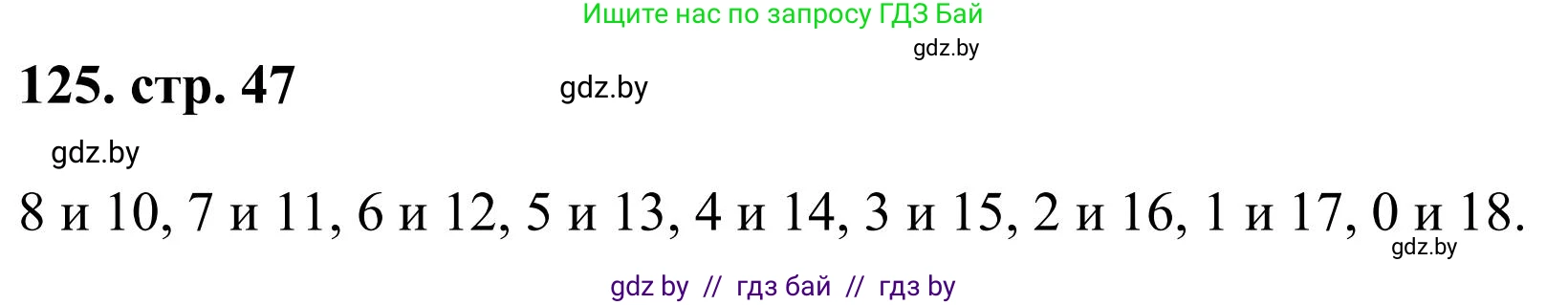 Ищите нас по запросу ГДЗ Бай

gdz.by

125. стр. 47

gdz.by

gdz.by

8 и 10, 7 и 11, 6 и 12, 5 и 13, 4 и 14, 3 и 15, 2 и 16, 1 и 17, 0 и 18.

gdz.by

gdz by // гдз бай // гдз by